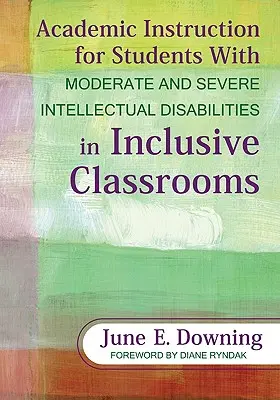 Academic Instruction for Students With
MODERATE AND SEVERE INTELLECTUAL DISABILITIES
in Inclusive Classrooms

June E. Downing
FOREWORD BY DIANE RYNDAK